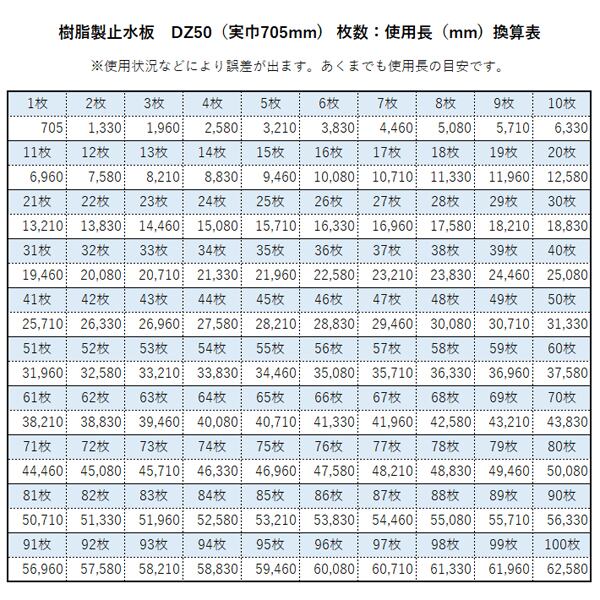 樹脂製止水板　DZ50（実巾705mm） 枚数：使用長（mm）換算表

※使用状況などにより誤差が出ます。あくまでも使用長の目安です。

| 1枚 | 2枚 | 3枚 | 4枚 | 5枚 | 6枚 | 7枚 | 8枚 | 9枚 | 10枚 |
|---|---|---|---|---|---|---|---|---|---|
| 705 | 1,330 | 1,960 | 2,580 | 3,210 | 3,830 | 4,460 | 5,080 | 5,710 | 6,330 |
| 11枚 | 12枚 | 13枚 | 14枚 | 15枚 | 16枚 | 17枚 | 18枚 | 19枚 | 20枚 |
| 6,960 | 7,580 | 8,210 | 8,830 | 9,460 | 10,080 | 10,710 | 11,330 | 11,960 | 12,580 |
| 21枚 | 22枚 | 23枚 | 24枚 | 25枚 | 26枚 | 27枚 | 28枚 | 29枚 | 30枚 |
| 13,210 | 13,830 | 14,460 | 15,080 | 15,710 | 16,330 | 16,960 | 17,580 | 18,210 | 18,830 |
| 31枚 | 32枚 | 33枚 | 34枚 | 35枚 | 36枚 | 37枚 | 38枚 | 39枚 | 40枚 |
| 19,460 | 20,080 | 20,710 | 21,330 | 21,960 | 22,580 | 23,210 | 23,830 | 24,460 | 25,080 |
| 41枚 | 42枚 | 43枚 | 44枚 | 45枚 | 46枚 | 47枚 | 48枚 | 49枚 | 50枚 |
| 25,710 | 26,330 | 26,960 | 27,580 | 28,210 | 28,830 | 29,460 | 30,080 | 30,710 | 31,330 |
| 51枚 | 52枚 | 53枚 | 54枚 | 55枚 | 56枚 | 57枚 | 58枚 | 59枚 | 60枚 |
| 31,960 | 32,580 | 33,210 | 33,830 | 34,460 | 35,080 | 35,710 | 36,330 | 36,960 | 37,580 |
| 61枚 | 62枚 | 63枚 | 64枚 | 65枚 | 66枚 | 67枚 | 68枚 | 69枚 | 70枚 |
| 38,210 | 38,830 | 39,460 | 40,080 | 40,710 | 41,330 | 41,960 | 42,580 | 43,210 | 43,830 |
| 71枚 | 72枚 | 73枚 | 74枚 | 75枚 | 76枚 | 77枚 | 78枚 | 79枚 | 80枚 |
| 44,460 | 45,080 | 45,710 | 46,330 | 46,960 | 47,580 | 48,210 | 48,830 | 49,460 | 50,080 |
| 81枚 | 82枚 | 83枚 | 84枚 | 85枚 | 86枚 | 87枚 | 88枚 | 89枚 | 90枚 |
| 50,710 | 51,330 | 51,960 | 52,580 | 53,210 | 53,830 | 54,460 | 55,080 | 55,710 | 56,330 |
| 91枚 | 92枚 | 93枚 | 94枚 | 95枚 | 96枚 | 97枚 | 98枚 | 99枚 | 100枚 |
| 56,960 | 57,580 | 58,210 | 58,830 | 59,460 | 60,080 | 60,710 | 61,330 | 61,960 | 62,580 |